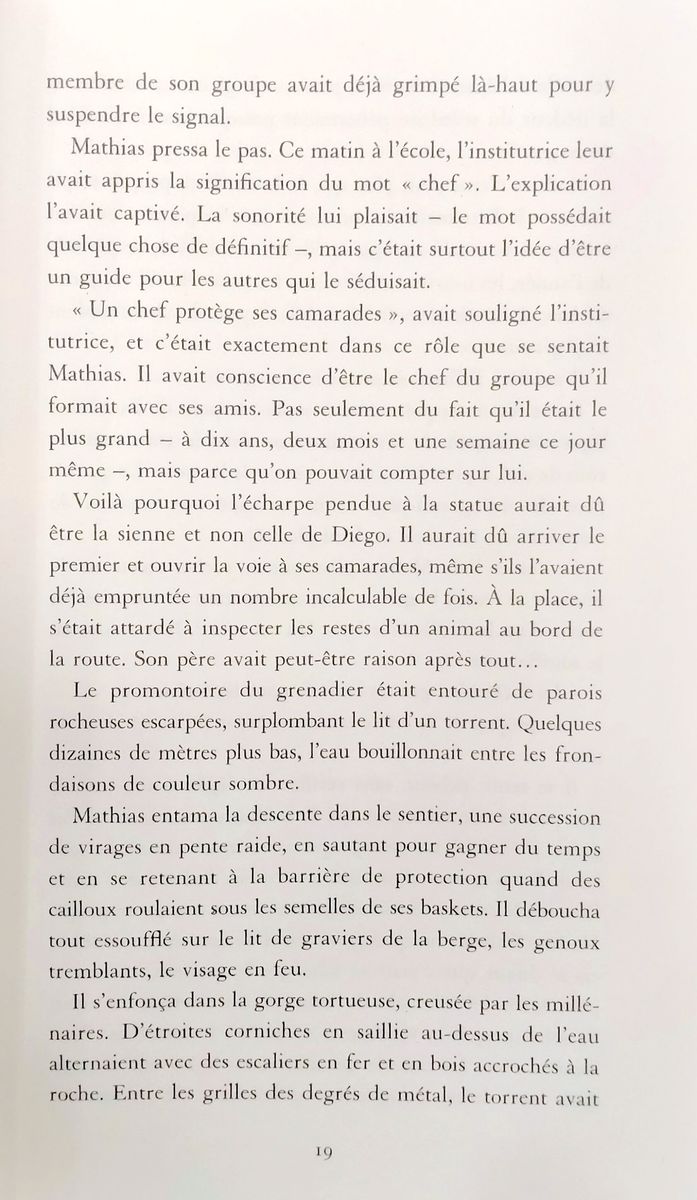 membre de son groupe avait déjà grimpé là-haut pour y suspendre le signal.

Mathias pressa le pas. Ce matin à l'école, l'institutrice leur avait appris la signification du mot « chef ». L'explication l'avait captivé. La sonorité lui plaisait – le mot possédait quelque chose de définitif –, mais c'était surtout l'idée d'être un guide pour les autres qui le séduisait.

« Un chef protège ses camarades », avait souligné l'institutrice, et c'était exactement dans ce rôle que se sentait Mathias. Il avait conscience d'être le chef du groupe qu'il formait avec ses amis. Pas seulement du fait qu'il était le plus grand – à dix ans, deux mois et une semaine ce jour même –, mais parce qu'on pouvait compter sur lui.

Voilà pourquoi l'écharpe pendue à la statue aurait dû être la sienne et non celle de Diego. Il aurait dû arriver le premier et ouvrir la voie à ses camarades, même s'ils l'avaient déjà empruntée un nombre incalculable de fois. À la place, il s'était attardé à inspecter les restes d'un animal au bord de la route. Son père avait peut-être raison après tout…

Le promontoire du grenadier était entouré de parois rocheuses escarpées, surplombant le lit d'un torrent. Quelques dizaines de mètres plus bas, l'eau bouillonnait entre les frondaisons de couleur sombre.

Mathias entama la descente dans le sentier, une succession de virages en pente raide, en sautant pour gagner du temps et en se retenant à la barrière de protection quand des cailloux roulaient sous les semelles de ses baskets. Il déboucha tout essoufflé sur le lit de graviers de la berge, les genoux tremblants, le visage en feu.

Il s'enfonça dans la gorge tortueuse, creusée par les millénaires. D'étroites corniches en saillie au-dessus de l'eau alternaient avec des escaliers en fer et en bois accrochés à la roche. Entre les grilles des degrés de métal, le torrent avait

19